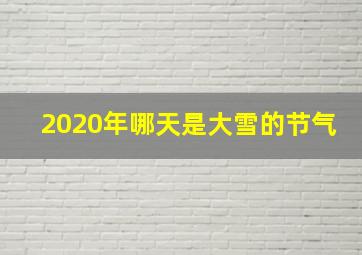 2020年哪天是大雪的节气